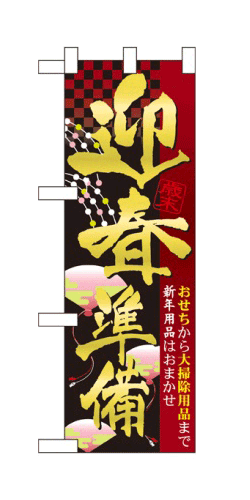 歳末

迎春準備

おせちから大掃除用品まで
新年用品はおまかせ